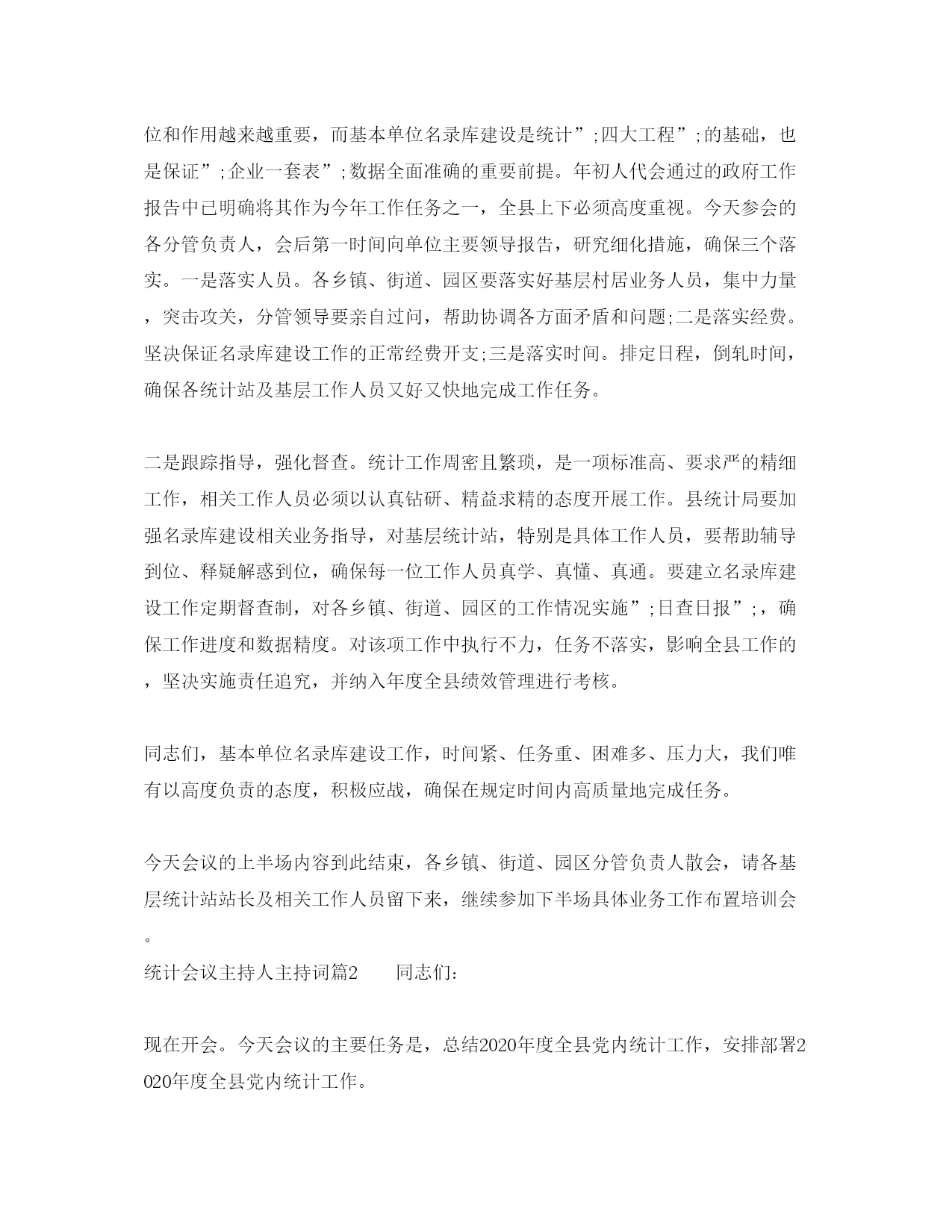 位和作用越来越重要，而基本单位名录库建设是统计”;四大工程”;的基础，也是保证”;企业一套表”;数据全面准确的重要前提。年初人代会通过的政府工作报告中已明确将其作为今年工作任务之一，全县上下必须高度重视。今天参会的各分管负责人，会后第一时间向单位主要领导报告，研究细化措施，确保三个落实。一是落实人员。各乡镇、街道、园区要落实好基层村居业务人员，集中力量，突击攻关，分管领导要亲自过问，帮助协调各方面矛盾和问题;二是落实经费。坚决保证名录库建设工作的正常经费开支;三是落实时间。排定日程，倒轧时间，确保各统计站及基层工作人员又好又快地完成工作任务。

二是跟踪指导，强化督查。统计工作周密且繁琐，是一项标准高、要求严的精细工作，相关工作人员必须以认真钻研、精益求精的态度开展工作。县统计局要加强名录库建设相关业务指导，对基层统计站，特别是具体工作人员，要帮助辅导到位、释疑解惑到位，确保每一位工作人员真学、真懂、真通。要建立名录库建设工作定期督查制，对各乡镇、街道、园区的工作情况实施”;日查日报”;，确保工作进度和数据精度。对该项工作中执行不力，任务不落实，影响全县工作的，坚决实施责任追究，并纳入年度全县绩效管理进行考核。

同志们，基本单位名录库建设工作，时间紧、任务重、困难多、压力大，我们唯有以高度负责的态度，积极应战，确保在规定时间内高质量地完成任务。

今天会议的上半场内容到此结束，各乡镇、街道、园区分管负责人散会，请各基层统计站站长及相关工作人员留下来，继续参加下半场具体业务工作布置培训会。
统计会议主持人主持词篇2　　同志们：

现在开会。今天会议的主要任务是，总结2020年度全县党内统计工作，安排部署2020年度全县党内统计工作。